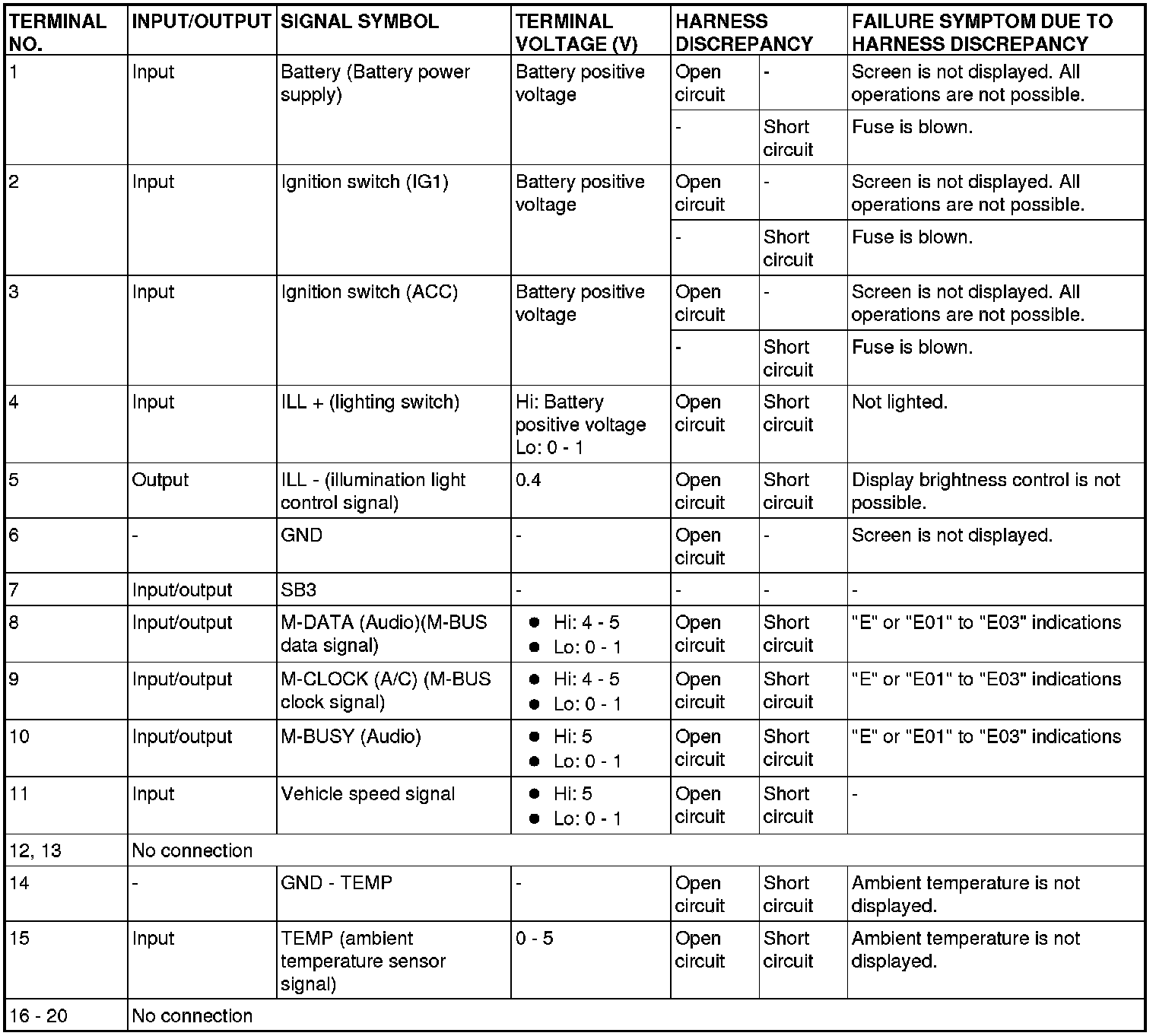 | TERMINAL NO. | INPUT/OUTPUT | SIGNAL SYMBOL | TERMINAL VOLTAGE (V) | HARNESS DISCREPANCY | | FAILURE SYMPTOM DUE TO HARNESS DISCREPANCY |
|---|---|---|---|---|---|---|
| 1 | Input | Battery (Battery power supply) | Battery positive voltage | Open circuit | - | Screen is not displayed. All operations are not possible. |
| | | | | - | Short circuit | Fuse is blown. |
| 2 | Input | Ignition switch (IG1) | Battery positive voltage | Open circuit | - | Screen is not displayed. All operations are not possible. |
| | | | | - | Short circuit | Fuse is blown. |
| 3 | Input | Ignition switch (ACC) | Battery positive voltage | Open circuit | - | Screen is not displayed. All operations are not possible. |
| | | | | - | Short circuit | Fuse is blown. |
| 4 | Input | ILL + (lighting switch) | Hi: Battery positive voltage Lo: 0 - 1 | Open circuit | Short circuit | Not lighted. |
| 5 | Output | ILL - (illumination light control signal) | 0.4 | Open circuit | Short circuit | Display brightness control is not possible. |
| 6 | - | GND | - | Open circuit | - | Screen is not displayed. |
| 7 | Input/output | SB3 | - | - | - | - |
| 8 | Input/output | M-DATA (Audio)(M-BUS data signal) | ● Hi: 4 - 5 ● Lo: 0 - 1 | Open circuit | Short circuit | "E" or "E01" to "E03" indications |
| 9 | Input/output | M-CLOCK (A/C) (M-BUS clock signal) | ● Hi: 4 - 5 ● Lo: 0 - 1 | Open circuit | Short circuit | "E" or "E01" to "E03" indications |
| 10 | Input/output | M-BUSY (Audio) | ● Hi: 5 ● Lo: 0 - 1 | Open circuit | Short circuit | "E" or "E01" to "E03" indications |
| 11 | Input | Vehicle speed signal | ● Hi: 5 ● Lo: 0 - 1 | Open circuit | Short circuit | - |
| 12, 13 | No connection | | | | | |
| 14 | - | GND - TEMP | - | Open circuit | Short circuit | Ambient temperature is not displayed. |
| 15 | Input | TEMP (ambient temperature sensor signal) | 0 - 5 | Open circuit | Short circuit | Ambient temperature is not displayed. |
| 16 - 20 | No connection | | | | | |